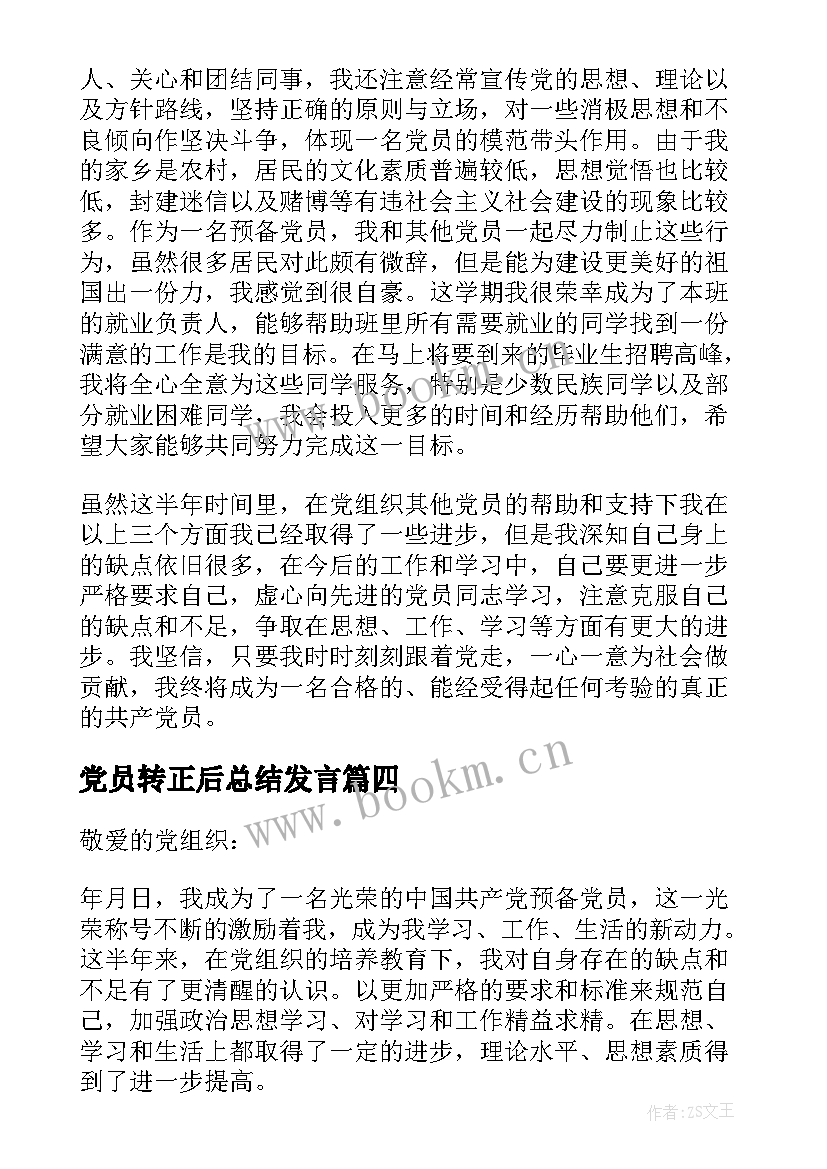 人、关心和团结同事，我还注意经常宣传党的思想、理论以及方针路线，坚持正确的原则与立场，对一些消极思想和不良倾向作坚决斗争，体现一名党员的模范带头作用。由于我的家乡是农村，居民的文化素质普遍较低，思想觉悟也比较低，封建迷信以及赌博等有违社会主义社会建设的现象比较多。作为一名预备党员，我和其他党员一起尽力制止这些行为，虽然很多居民对此颇有微辞，但是能为建设更美好的祖国出一份力，我感觉到很自豪。这学期我很荣幸成为了本班的就业负责人，能够帮助班里所有需要就业的同学找到一份满意的工作是我的目标。在马上将要到来的毕业生招聘高峰，我将全心全意为这些同学服务，特别是少数民族同学以及部分就业困难同学，我会投入更多的时间和经历帮助他们，希望大家能够共同努力完成这一目标。

虽然这半年时间里，在党组织其他党员的帮助和支持下我在以上三个方面我已经取得了一些进步，但是我深知自己身上的缺点依旧很多，在今后的工作和学习中，自己要更进一步严格要求自己，虚心向先进的党员同志学习，注意克服自己的缺点和不足，争取在思想、工作、学习等方面有更大的进步。我坚信，只要我时时刻刻跟着党走，一心一意为社会做贡献，我终将成为一名合格的、能经受得起任何考验的真正的共产党员。

党员转正后总结发言篇四

www.bookm.cn

敬爱的党组织：

年月日，我成为了一名光荣的中国共产党预备党员，这一光荣称号不断的激励着我，成为我学习、工作、生活的新动力。这半年来，在党组织的培养教育下，我对自身存在的缺点和不足有了更清醒的认识。以更加严格的要求和标准来规范自己，加强政治思想学习、对学习和工作精益求精。在思想、学习和生活上都取得了一定的进步，理论水平、思想素质得到了进一步提高。

作者：ZS文王